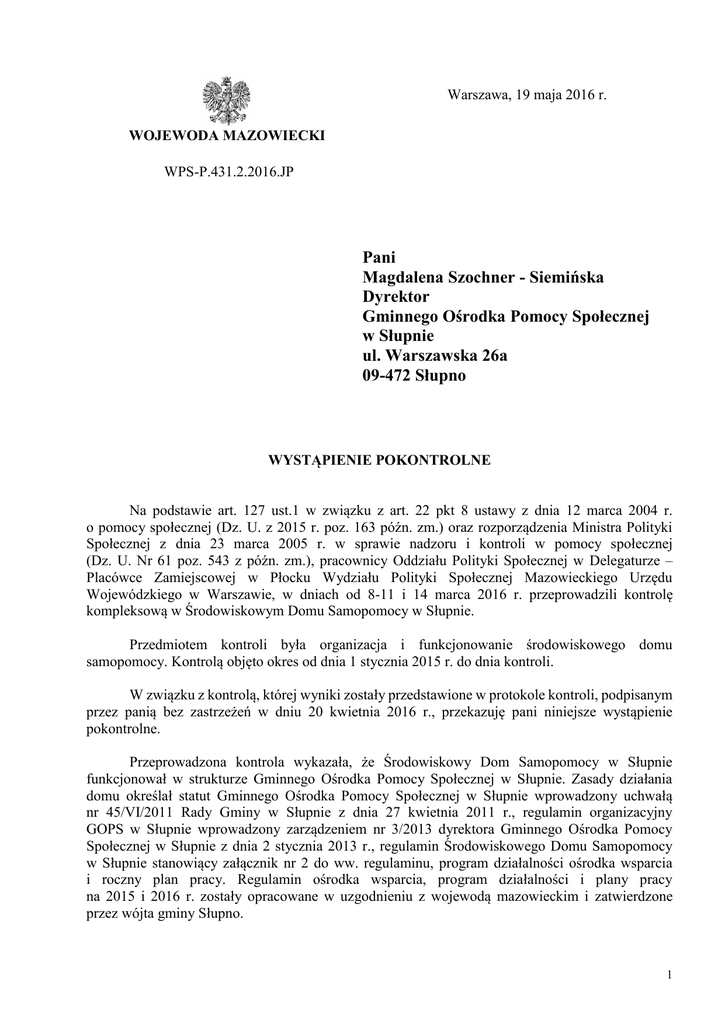 Warszawa, 19 maja 2016 r.

WOJEWODA MAZOWIECKI

WPS-P.431.2.2016.JP

Pani
Magdalena Szochner - Siemińska
Dyrektor
Gminnego Ośrodka Pomocy Społecznej
w Słupnie
ul. Warszawska 26a
09-472 Słupno

WYSTĄPIENIE POKONTROLNE

Na podstawie art. 127 ust.1 w związku z art. 22 pkt 8 ustawy z dnia 12 marca 2004 r. o pomocy społecznej (Dz. U. z 2015 r. poz. 163 późn. zm.) oraz rozporządzenia Ministra Polityki Społecznej z dnia 23 marca 2005 r. w sprawie nadzoru i kontroli w pomocy społecznej (Dz. U. Nr 61 poz. 543 z późn. zm.), pracownicy Oddziału Polityki Społecznej w Delegaturze – Placówce Zamiejscowej w Płocku Wydziału Polityki Społecznej Mazowieckiego Urzędu Wojewódzkiego w Warszawie, w dniach od 8-11 i 14 marca 2016 r. przeprowadzili kontrolę kompleksową w Środowiskowym Domu Samopomocy w Słupnie.

Przedmiotem kontroli była organizacja i funkcjonowanie środowiskowego domu samopomocy. Kontrolą objęto okres od dnia 1 stycznia 2015 r. do dnia kontroli.

W związku z kontrolą, której wyniki zostały przedstawione w protokole kontroli, podpisanym przez panią bez zastrzeżeń w dniu 20 kwietnia 2016 r., przekazuję pani niniejsze wystąpienie pokontrolne.

Przeprowadzona kontrola wykazała, że Środowiskowy Dom Samopomocy w Słupnie funkcjonował w strukturze Gminnego Ośrodka Pomocy Społecznej w Słupnie. Zasady działania domu określał statut Gminnego Ośrodka Pomocy Społecznej w Słupnie wprowadzony uchwałą nr 45/VI/2011 Rady Gminy w Słupnie z dnia 27 kwietnia 2011 r., regulamin organizacyjny GOPS w Słupnie wprowadzony zarządzeniem nr 3/2013 dyrektora Gminnego Ośrodka Pomocy Społecznej w Słupnie z dnia 2 stycznia 2013 r., regulamin Środowiskowego Domu Samopomocy w Słupnie stanowiący załącznik nr 2 do ww. regulaminu, program działalności ośrodka wsparcia i roczny plan pracy. Regulamin ośrodka wsparcia, program działalności i plany pracy na 2015 i 2016 r. zostały opracowane w uzgodnieniu z wojewodą mazowieckim i zatwierdzone przez wójta gminy Słupno.

1